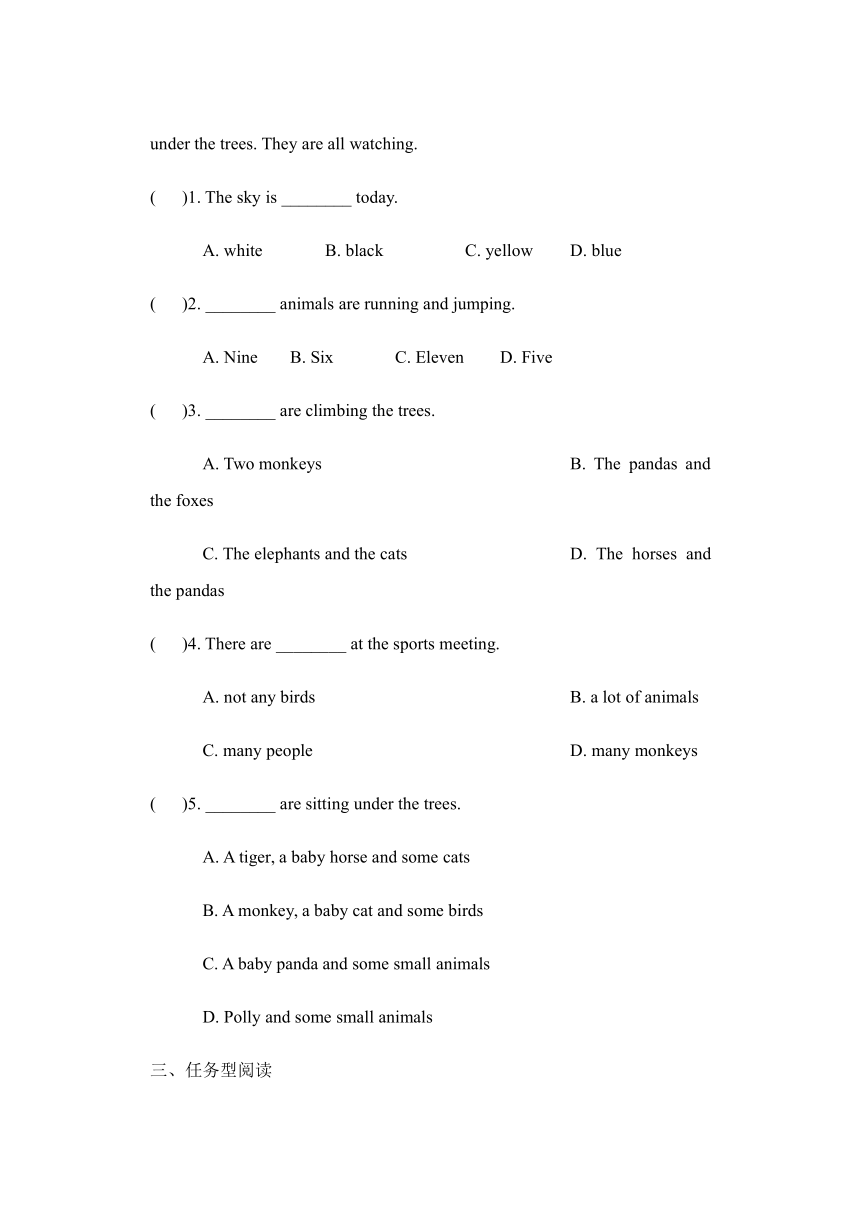 under the trees. They are all watching.

(　　)1. The sky is ________ today.

A. white　　B. black　　C. yellow　　D. blue

(　　)2. ________ animals are running and jumping.

A. Nine　　B. Six　　C. Eleven　　D. Five

(　　)3. ________ are climbing the trees.

A. Two monkeys　　B. The pandas and the foxes

C. The elephants and the cats　　D. The horses and the pandas

(　　)4. There are ________ at the sports meeting.

A. not any birds　　B. a lot of animals

C. many people　　D. many monkeys

(　　)5. ________ are sitting under the trees.

A. A tiger, a baby horse and some cats

B. A monkey, a baby cat and some birds

C. A baby panda and some small animals

D. Polly and some small animals

三、任务型阅读